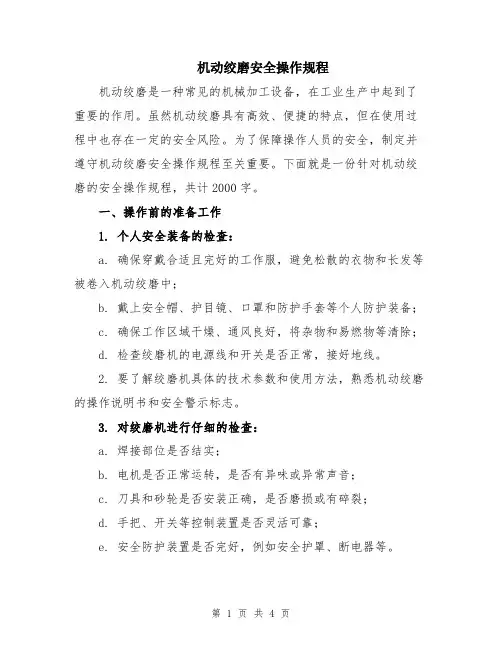 机动绞磨安全操作规程

机动绞磨是一种常见的机械加工设备，在工业生产中起到了重要的作用。虽然机动绞磨具有高效、便捷的特点，但在使用过程中也存在一定的安全风险。为了保障操作人员的安全，制定并遵守机动绞磨安全操作规程至关重要。下面就是一份针对机动绞磨的安全操作规程，共计2000字。

一、操作前的准备工作

1. 个人安全装备的检查：

a. 确保穿戴合适且完好的工作服，避免松散的衣物和长发等被卷入机动绞磨中；

b. 戴上安全帽、护目镜、口罩和防护手套等个人防护装备；

c. 确保工作区域干燥、通风良好，将杂物和易燃物等清除；

d. 检查绞磨机的电源线和开关是否正常，接好地线。

2. 要了解绞磨机具体的技术参数和使用方法，熟悉机动绞磨的操作说明书和安全警示标志。

3. 对绞磨机进行仔细的检查：

a. 焊接部位是否结实；

b. 电机是否正常运转，是否有异味或异常声音；

c. 刀具和砂轮是否安装正确，是否磨损或有碎裂；

d. 手把、开关等控制装置是否灵活可靠；

e. 安全防护装置是否完好，例如安全护罩、断电器等。

第 1 页 共 4 页